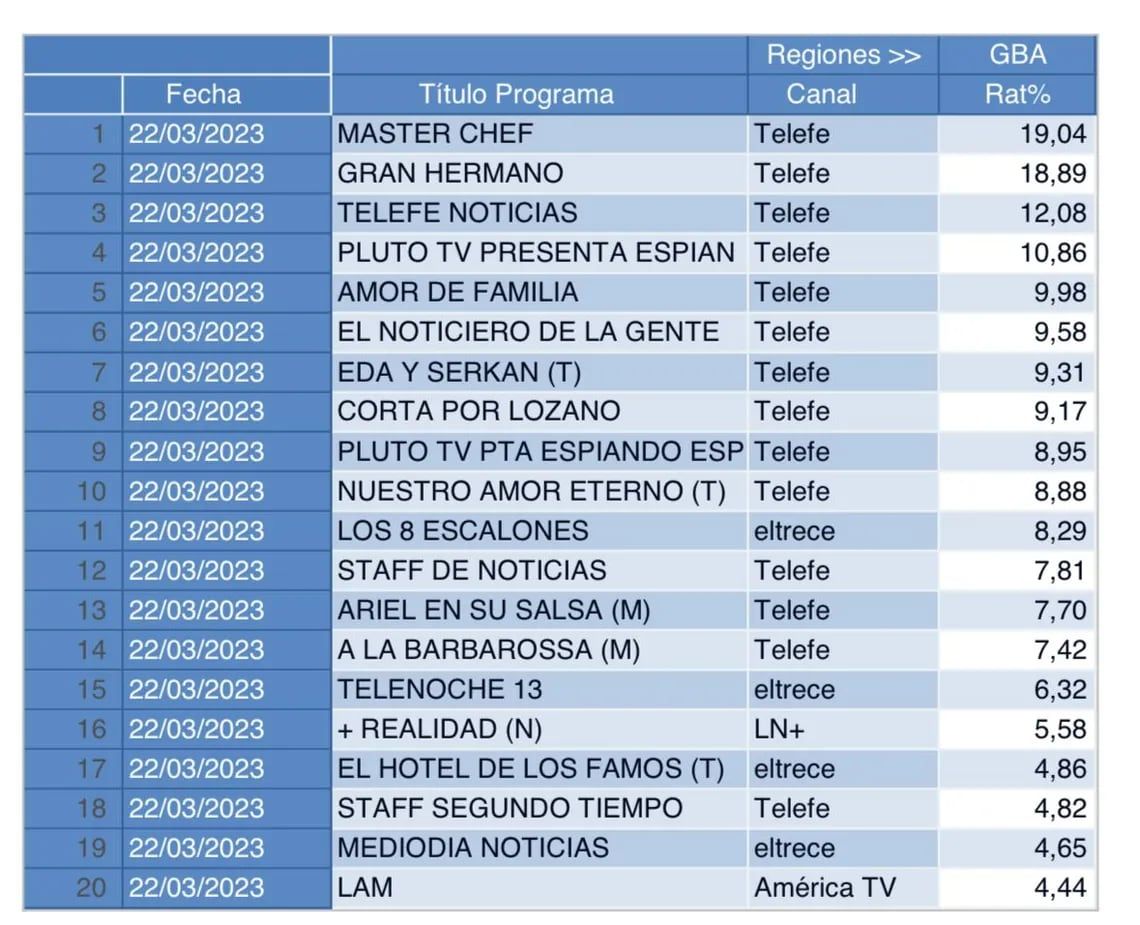 |  |  |  | Regiones >> | GBA |
|---|---|---|---|---|
|  | Fecha | Título Programa | Canal | Rat% |
| 1 | 22/03/2023 | MASTER CHEF | Telefe | 19,04 |
| 2 | 22/03/2023 | GRAN HERMANO | Telefe | 18,89 |
| 3 | 22/03/2023 | TELEFE NOTICIAS | Telefe | 12,08 |
| 4 | 22/03/2023 | PLUTO TV PRESENTA ESPIAN | Telefe | 10,86 |
| 5 | 22/03/2023 | AMOR DE FAMILIA | Telefe | 9,98 |
| 6 | 22/03/2023 | EL NOTICIERO DE LA GENTE | Telefe | 9,58 |
| 7 | 22/03/2023 | EDA Y SERKAN (T) | Telefe | 9,31 |
| 8 | 22/03/2023 | CORTA POR LOZANO | Telefe | 9,17 |
| 9 | 22/03/2023 | PLUTO TV PTA ESPIANDO ESP | Telefe | 8,95 |
| 10 | 22/03/2023 | NUESTRO AMOR ETERNO (T) | Telefe | 8,88 |
| 11 | 22/03/2023 | LOS 8 ESCALONES | eltrece | 8,29 |
| 12 | 22/03/2023 | STAFF DE NOTICIAS | Telefe | 7,81 |
| 13 | 22/03/2023 | ARIEL EN SU SALSA (M) | Telefe | 7,70 |
| 14 | 22/03/2023 | A LA BARBAROSSA (M) | Telefe | 7,42 |
| 15 | 22/03/2023 | TELENOCHE 13 | eltrece | 6,32 |
| 16 | 22/03/2023 | + REALIDAD (N) | LN+ | 5,58 |
| 17 | 22/03/2023 | EL HOTEL DE LOS FAMOS (T) | eltrece | 4,86 |
| 18 | 22/03/2023 | STAFF SEGUNDO TIEMPO | Telefe | 4,82 |
| 19 | 22/03/2023 | MEDIODIA NOTICIAS | eltrece | 4,65 |
| 20 | 22/03/2023 | LAM | América TV | 4,44 |